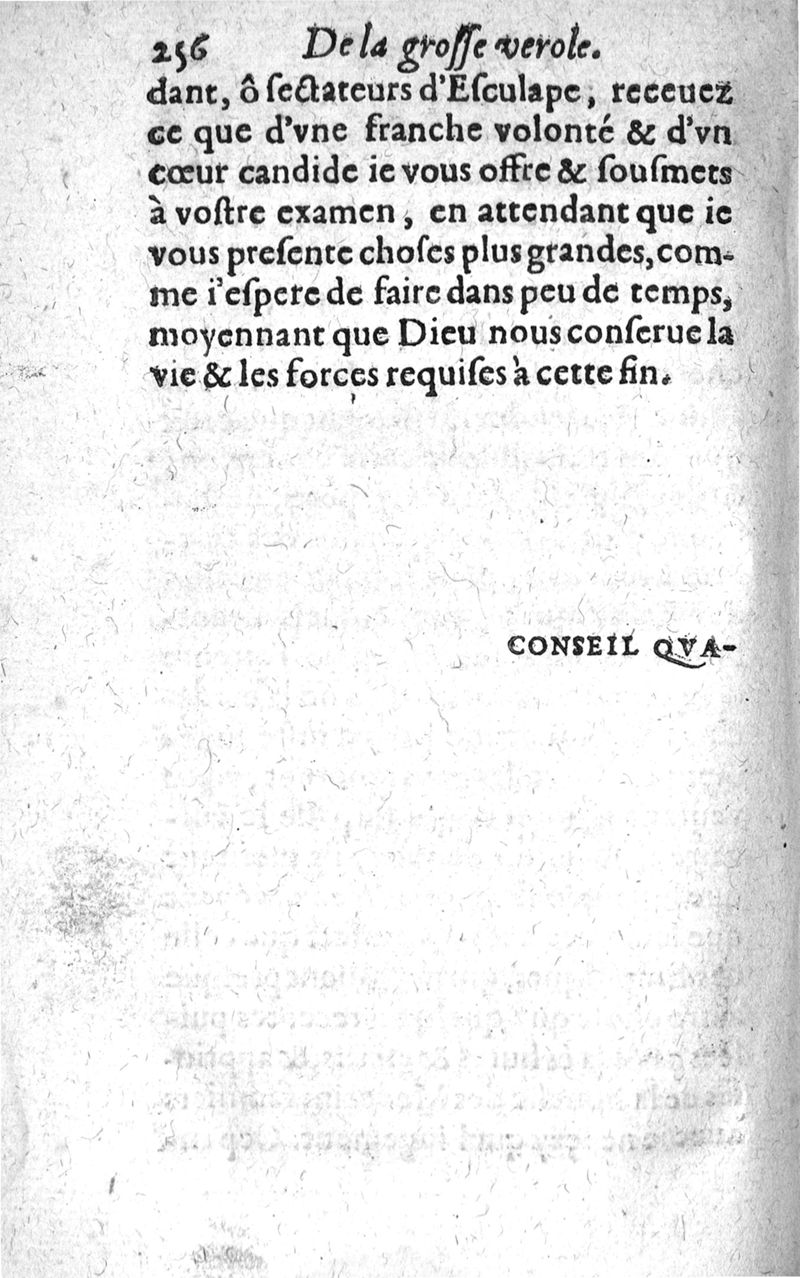 256 De la groſſe verole.

dant, ô ſectateurs d'Eſculape, receuez ce que d'vne franche volonté & d'vn cœur candide ie vous offre & ſouſmets à voſtre examen, en attendant que ie vous preſente choſes plus grandes, comme i'eſpere de faire dans peu de temps, moyennant que Dieu nous conſerue la vie & les forces requiſes à cette fin.

CONSEIL QVA-